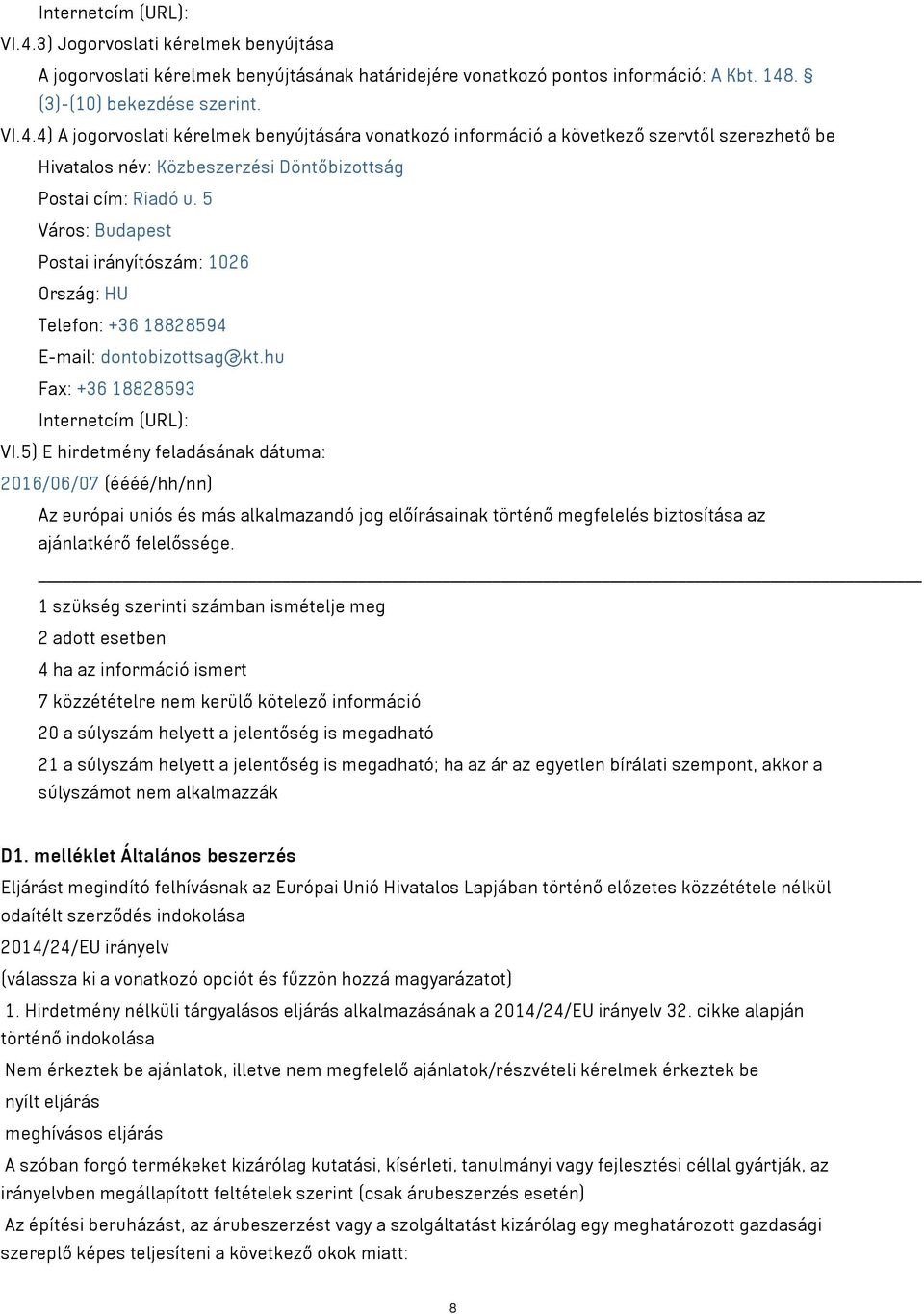 Internetcím (URL):

VI.4.3) Jogorvoslati kérelmek benyújtása

A jogorvoslati kérelmek benyújtásának határidejére vonatkozó pontos információ: A Kbt. 148. § (3)-(10) bekezdése szerint.

VI.4.4) A jogorvoslati kérelmek benyújtására vonatkozó információ a következő szervtől szerezhető be

Hivatalos név: Közbeszerzési Döntőbizottság

Postai cím: Riadó u. 5

Város: Budapest

Postai irányítószám: 1026

Ország: HU

Telefon: +36 18828594

E-mail: dontobizottsag@kt.hu

Fax: +36 18828593

Internetcím (URL):

VI.5) E hirdetmény feladásának dátuma:

2016/06/07 (éééé/hh/nn)

Az európai uniós és más alkalmazandó jog előírásainak történő megfelelés biztosítása az ajánlatkérő felelőssége.

1 szükség szerinti számban ismételje meg

2 adott esetben

4 ha az információ ismert

7 közzétételre nem kerülő kötelező információ

20 a súlyszám helyett a jelentőség is megadható

21 a súlyszám helyett a jelentőség is megadható; ha az ár az egyetlen bírálati szempont, akkor a súlyszámot nem alkalmazzák

D1. melléklet Általános beszerzés

Eljárást megindító felhívásnak az Európai Unió Hivatalos Lapjában történő előzetes közzététele nélkül odaítélt szerződés indokolása

2014/24/EU irányelv

(válassza ki a vonatkozó opciót és fűzzön hozzá magyarázatot)

1. Hirdetmény nélküli tárgyalásos eljárás alkalmazásának a 2014/24/EU irányelv 32. cikke alapján történő indokolása

Nem érkeztek be ajánlatok, illetve nem megfelelő ajánlatok/részvételi kérelmek érkeztek be

nyílt eljárás

meghívásos eljárás

A szóban forgó termékeket kizárólag kutatási, kísérleti, tanulmányi vagy fejlesztési céllal gyártják, az irányelvben megállapított feltételek szerint (csak árubeszerzés esetén)

Az építési beruházást, az árubeszerzést vagy a szolgáltatást kizárólag egy meghatározott gazdasági szereplő képes teljesíteni a következő okok miatt:

8